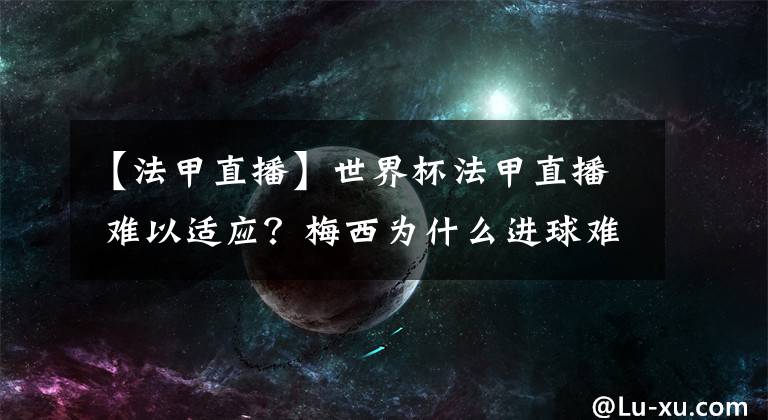 【法甲直播】世界杯法甲直播难以适应？梅西为什么进球难

@Lu-xu.com